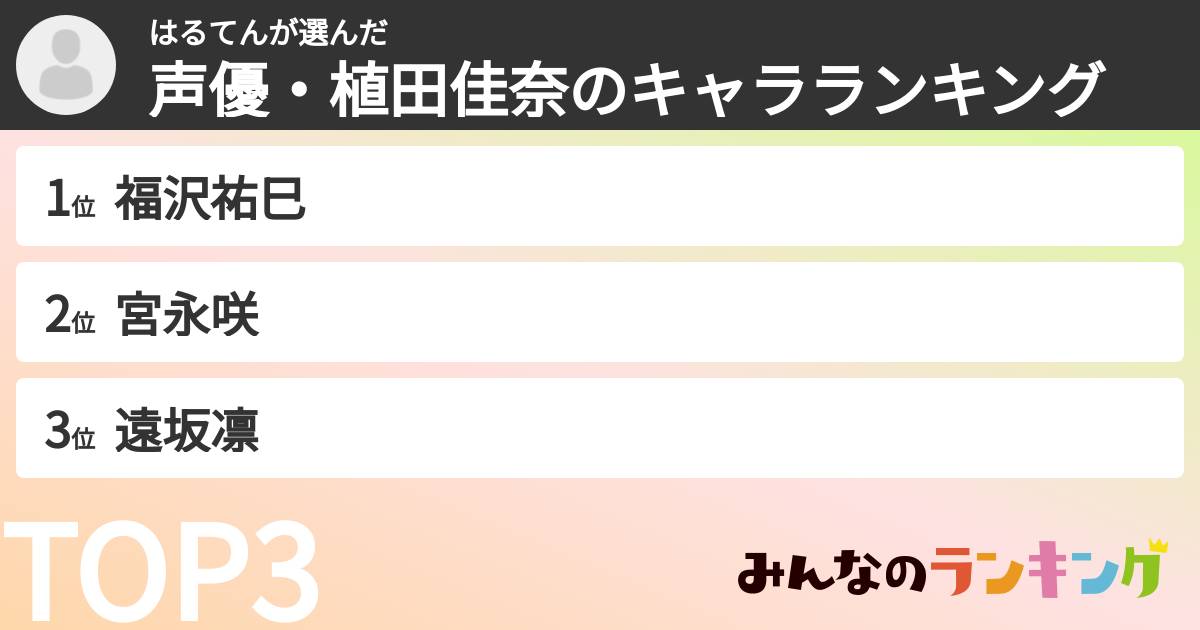 はるてんが選んだ
声優・植田佳奈のキャラランキング

1位 福沢祐巳

2位 宮永咲

3位 遠坂凛

TOP3

みんなのランキング